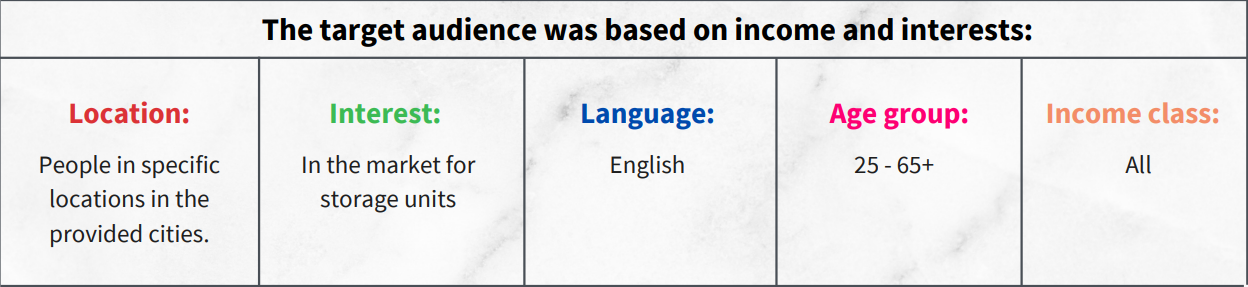 The target audience was based on income and interests:

| Location: | Interest: | Language: | Age group: | Income class: |
|---|---|---|---|---|
| People in specific locations in the provided cities. | In the market for storage units | English | 25 - 65+ | All |